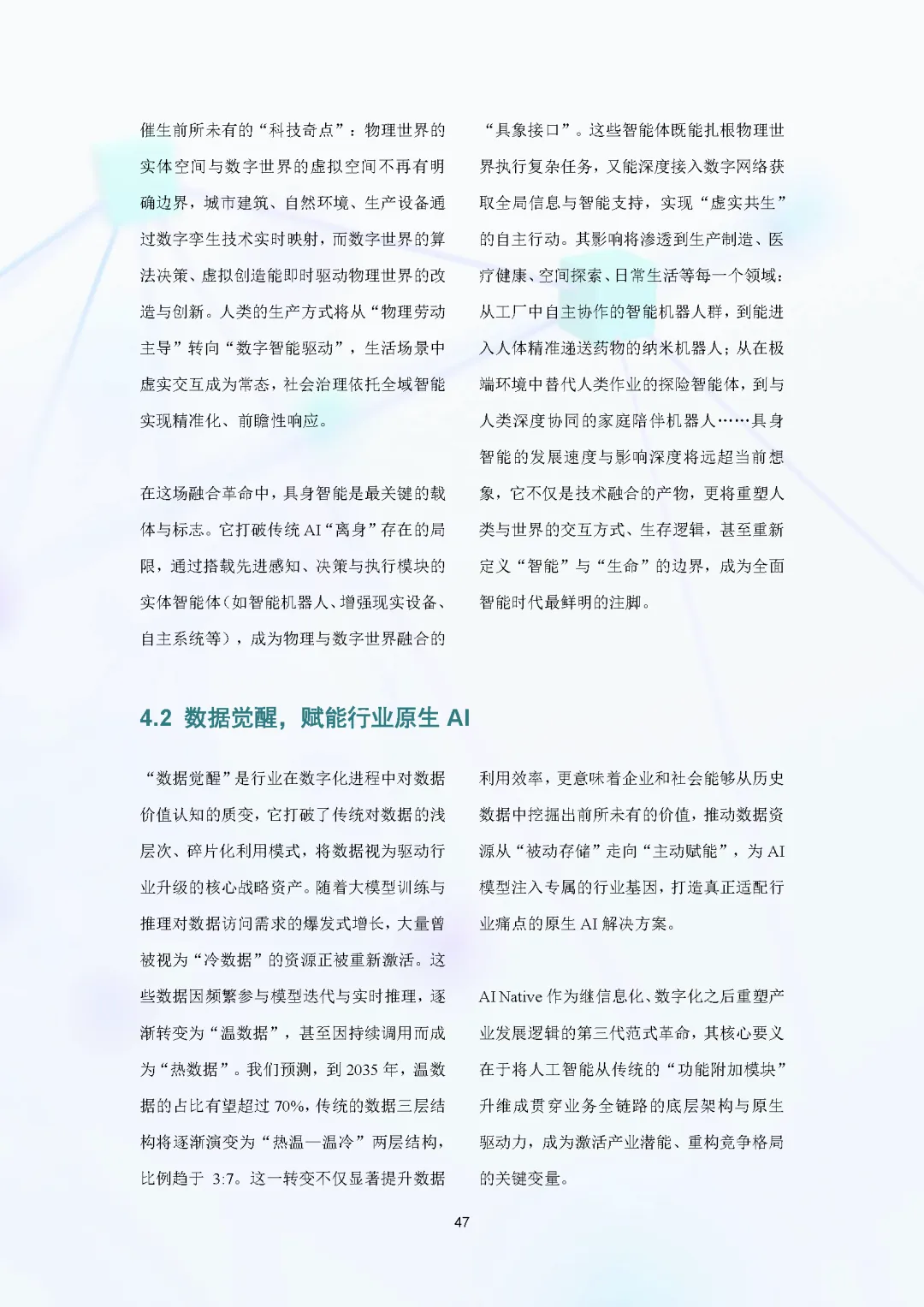 催生前所未有的“科技奇点”：物理世界的实体空间与数字世界的虚拟空间不再有明确边界，城市建筑、自然环境、生产设备通过数字孪生技术实时映射，而数字世界的算法决策、虚拟创造能即时驱动物理世界的改造与创新。人类的生产方式将从“物理劳动主导”转向“数字智能驱动”，生活场景中虚实交互成为常态，社会治理依托全域智能实现精准化、前瞻性响应。

在这场融合革命中，具身智能是最关键的载体与标志。它打破传统 AI“离身”存在的局限，通过搭载先进感知、决策与执行模块的实体智能体（如智能机器人、增强现实设备、自主系统等），成为物理与数字世界融合的“具象接口”。这些智能体既能扎根物理世界执行复杂任务，又能深度接入数字网络获取全局信息与智能支持，实现“虚实共生”的自主行动。其影响将渗透到生产制造、医疗健康、空间探索、日常生活等每一个领域：从工厂中自主协作的智能机器人群，到能进入人体精准递送药物的纳米机器人；从在极端环境中替代人类作业的探险智能体，到与人类深度协同的家庭陪伴机器人……具身智能的发展速度与影响深度将远超当前想象，它不仅是技术融合的产物，更将重塑人类与世界的交互方式、生存逻辑，甚至重新定义“智能”与“生命”的边界，成为全面智能时代最鲜明的注脚。

4.2 数据觉醒，赋能行业原生 AI

“数据觉醒”是行业在数字化进程中对数据价值认知的质变，它打破了传统对数据的浅层次、碎片化利用模式，将数据视为驱动行业升级的核心战略资产。随着大模型训练与推理对数据访问需求的爆发式增长，大量曾被视为“冷数据”的资源正被重新激活。这些数据因频繁参与模型迭代与实时推理，逐渐转变为“温数据”，甚至因持续调用而成为“热数据”。我们预测，到 2035 年，温数据的占比有望超过 70%，传统的数据三层结构将逐渐演变为“热温—温冷”两层结构，比例趋于 3:7。这一转变不仅显著提升数据利用效率，更意味着企业和社会能够从历史数据中挖掘出前所未有的价值，推动数据资源从“被动存储”走向“主动赋能”，为 AI 模型注入专属的行业基因，打造真正适配行业痛点的原生 AI 解决方案。

AI Native 作为继信息化、数字化之后重塑产业发展逻辑的第三代范式革命，其核心要义在于将人工智能从传统的“功能附加模块”升维成贯穿业务全链路的底层架构与原生驱动力，成为激活产业潜能、重构竞争格局的关键变量。

47